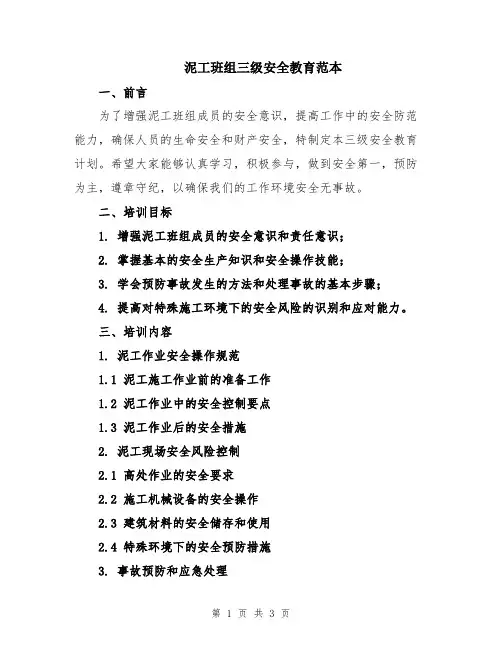 泥工班组三级安全教育范本

一、前言

为了增强泥工班组成员的安全意识，提高工作中的安全防范能力，确保人员的生命安全和财产安全，特制定本三级安全教育计划。希望大家能够认真学习，积极参与，做到安全第一，预防为主，遵章守纪，以确保我们的工作环境安全无事故。

二、培训目标

1. 增强泥工班组成员的安全意识和责任意识；

2. 掌握基本的安全生产知识和安全操作技能；

3. 学会预防事故发生的方法和处理事故的基本步骤；

4. 提高对特殊施工环境下的安全风险的识别和应对能力。

三、培训内容

1. 泥工作业安全操作规范

1.1 泥工施工作业前的准备工作

1.2 泥工作业中的安全控制要点

1.3 泥工作业后的安全措施

2. 泥工现场安全风险控制

2.1 高处作业的安全要求

2.2 施工机械设备的安全操作

2.3 建筑材料的安全储存和使用

2.4 特殊环境下的安全预防措施

3. 事故预防和应急处理

第 1 页 共 3 页